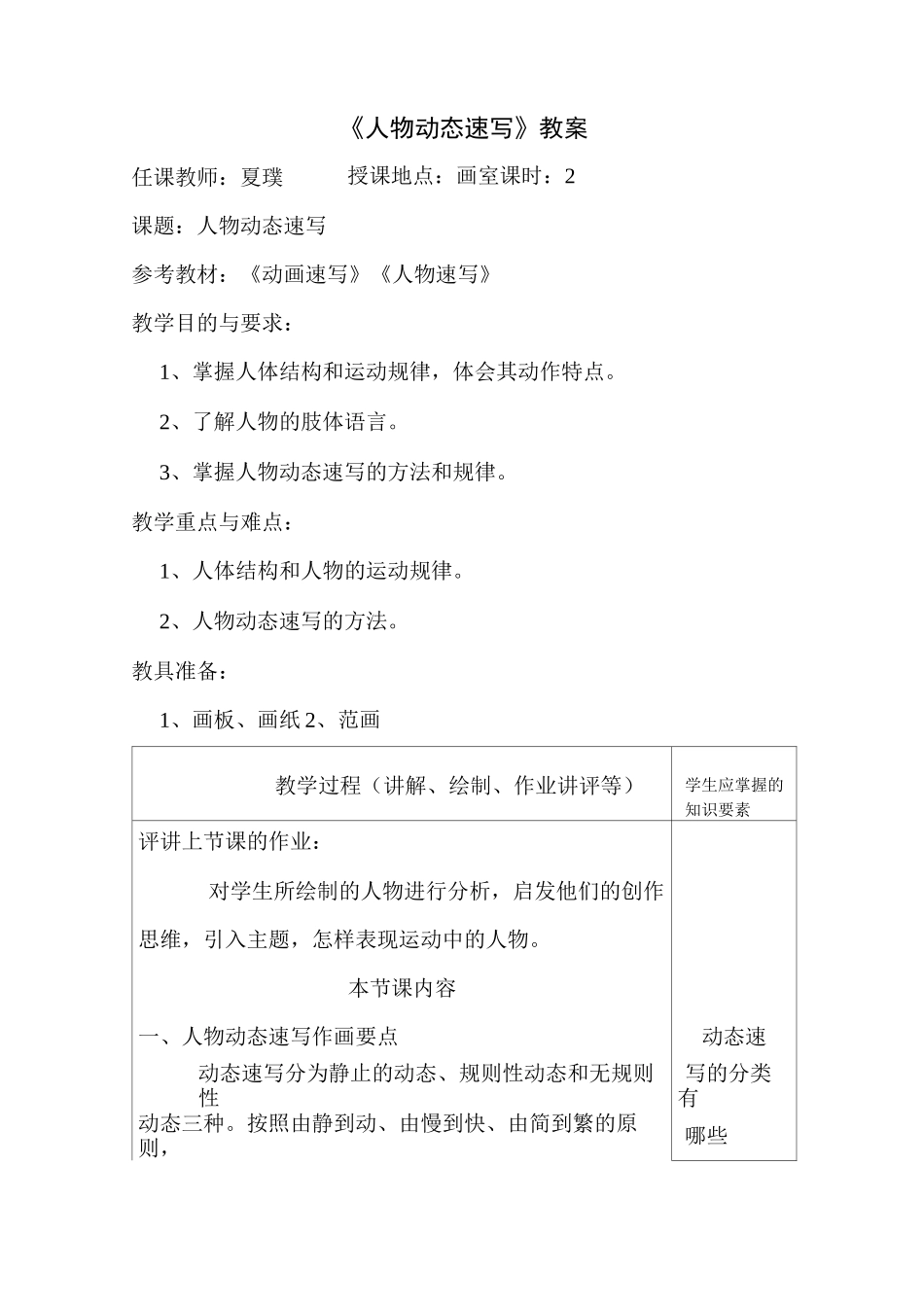 《人物动态速写》教案

任课教师：夏璞　　授课地点：画室课时：2

课题：人物动态速写

参考教材：《动画速写》《人物速写》

教学目的与要求：

1、掌握人体结构和运动规律，体会其动作特点。

2、了解人物的肢体语言。

3、掌握人物动态速写的方法和规律。

教学重点与难点：

1、人体结构和人物的运动规律。

2、人物动态速写的方法。

教具准备：

1、画板、画纸2、范画

| 教学过程（讲解、绘制、作业讲评等） | 学生应掌握的知识要素 |
|---|---|
| 评讲上节课的作业：<br>对学生所绘制的人物进行分析，启发他们的创作思维，引入主题，怎样表现运动中的人物。<br>本节课内容<br>一、人物动态速写作画要点<br>动态速写分为静止的动态、规则性动态和无规则性动态三种。按照由静到动、由慢到快、由简到繁的原则， | 动态速写的分类有哪些 |